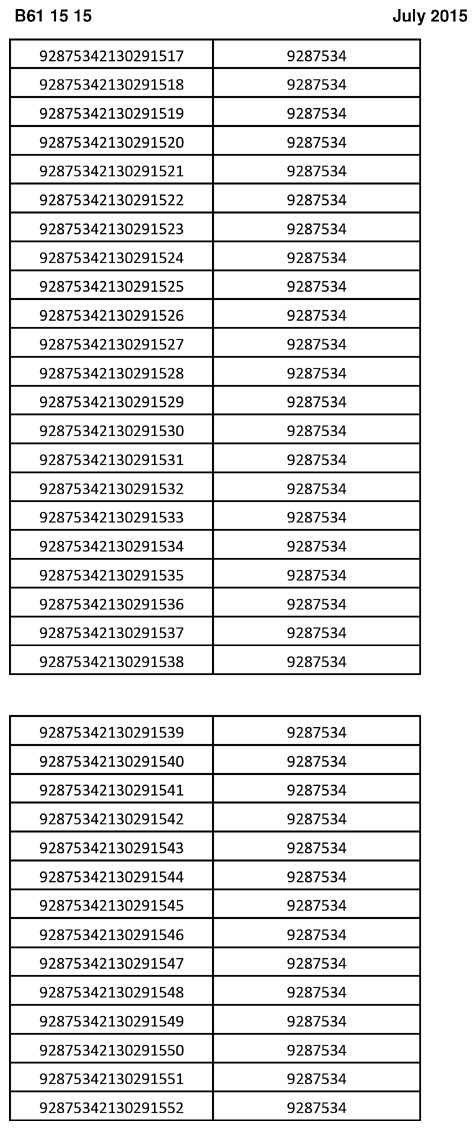 B61 15 15

July 2015

| | |
|---|---|
| 92875342130291517 | 9287534 |
| 92875342130291518 | 9287534 |
| 92875342130291519 | 9287534 |
| 92875342130291520 | 9287534 |
| 92875342130291521 | 9287534 |
| 92875342130291522 | 9287534 |
| 92875342130291523 | 9287534 |
| 92875342130291524 | 9287534 |
| 92875342130291525 | 9287534 |
| 92875342130291526 | 9287534 |
| 92875342130291527 | 9287534 |
| 92875342130291528 | 9287534 |
| 92875342130291529 | 9287534 |
| 92875342130291530 | 9287534 |
| 92875342130291531 | 9287534 |
| 92875342130291532 | 9287534 |
| 92875342130291533 | 9287534 |
| 92875342130291534 | 9287534 |
| 92875342130291535 | 9287534 |
| 92875342130291536 | 9287534 |
| 92875342130291537 | 9287534 |
| 92875342130291538 | 9287534 |

| | |
|---|---|
| 92875342130291539 | 9287534 |
| 92875342130291540 | 9287534 |
| 92875342130291541 | 9287534 |
| 92875342130291542 | 9287534 |
| 92875342130291543 | 9287534 |
| 92875342130291544 | 9287534 |
| 92875342130291545 | 9287534 |
| 92875342130291546 | 9287534 |
| 92875342130291547 | 9287534 |
| 92875342130291548 | 9287534 |
| 92875342130291549 | 9287534 |
| 92875342130291550 | 9287534 |
| 92875342130291551 | 9287534 |
| 92875342130291552 | 9287534 |